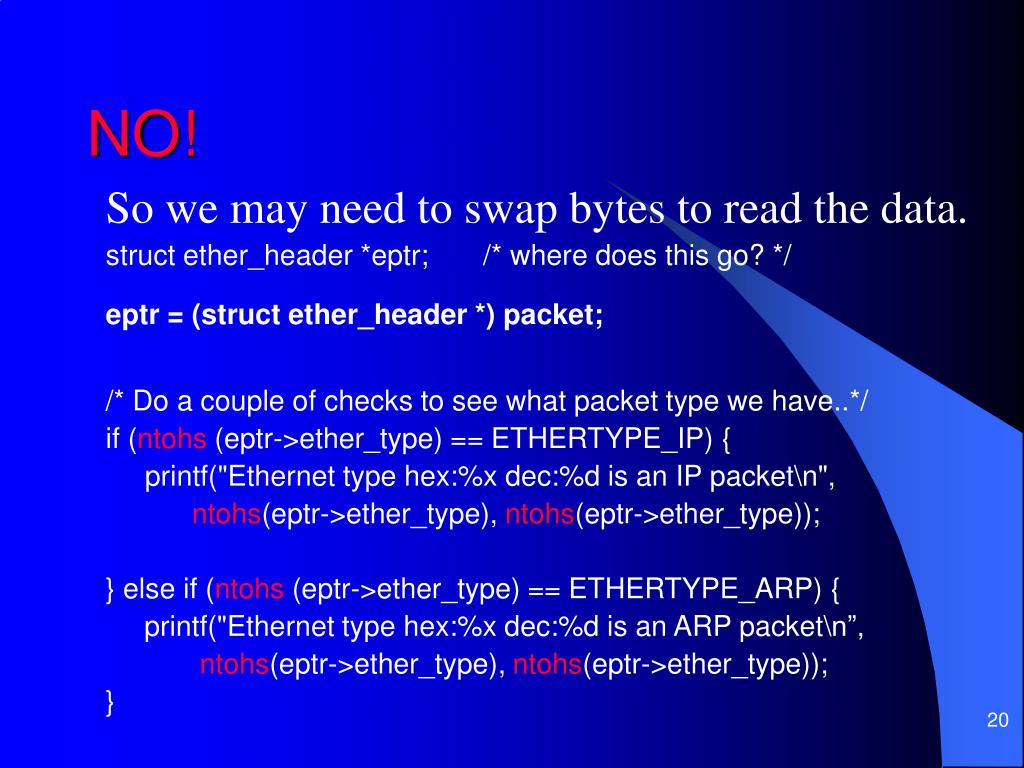 NO!

So we may need to swap bytes to read the data.

struct ether_header *eptr; /* where does this go? */

eptr = (struct ether_header *) packet;

/* Do a couple of checks to see what packet type we have..*/
if (ntohs (eptr->ether_type) == ETHERTYPE_IP) {
printf("Ethernet type hex:%x dec:%d is an IP packet\n",
ntohs(eptr->ether_type), ntohs(eptr->ether_type));

} else if (ntohs (eptr->ether_type) == ETHERTYPE_ARP) {
printf("Ethernet type hex:%x dec:%d is an ARP packet\n”,
ntohs(eptr->ether_type), ntohs(eptr->ether_type));
}

20